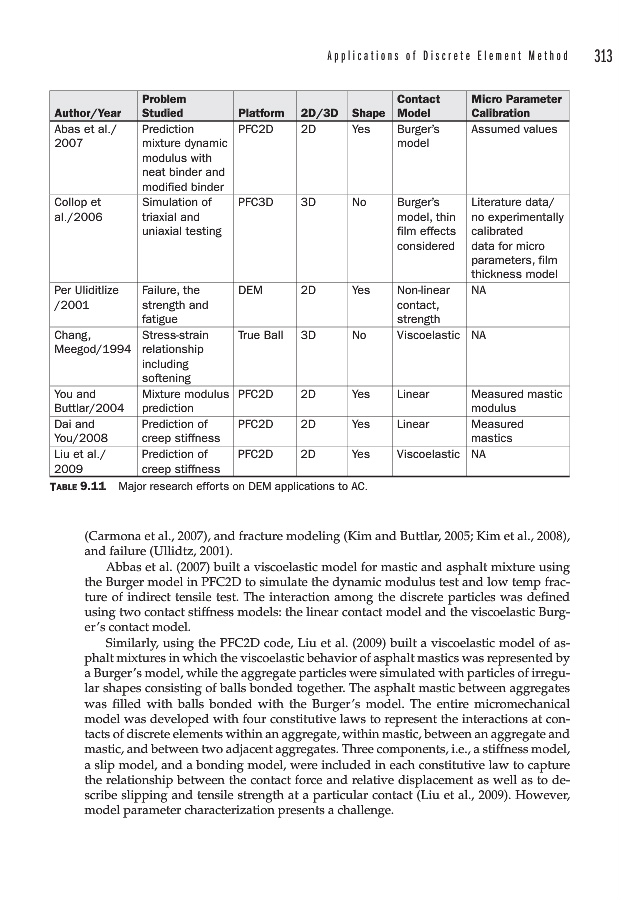 Applications of Discrete Element Method 313

| Author/Year | Problem Studied | Platform | 2D/3D | Shape | Contact Model | Micro Parameter Calibration |
|---|---|---|---|---|---|---|
| Abas et al./ 2007 | Prediction mixture dynamic modulus with neat binder and modified binder | PFC2D | 2D | Yes | Burger's model | Assumed values |
| Collop et al./2006 | Simulation of triaxial and uniaxial testing | PFC3D | 3D | No | Burger's model, thin film effects considered | Literature data/ no experimentally calibrated data for micro parameters, film thickness model |
| Per Uliditlize /2001 | Failure, the strength and fatigue | DEM | 2D | Yes | Non-linear contact, strength | NA |
| Chang, Meegod/1994 | Stress-strain relationship including softening | True Ball | 3D | No | Viscoelastic | NA |
| You and Buttlar/2004 | Mixture modulus prediction | PFC2D | 2D | Yes | Linear | Measured mastic modulus |
| Dai and You/2008 | Prediction of creep stiffness | PFC2D | 2D | Yes | Linear | Measured mastics |
| Liu et al./ 2009 | Prediction of creep stiffness | PFC2D | 2D | Yes | Viscoelastic | NA |

TABLE 9.11 Major research efforts on DEM applications to AC.

(Carmona et al., 2007), and fracture modeling (Kim and Buttlar, 2005; Kim et al., 2008), and failure (Ullidtz, 2001).

Abbas et al. (2007) built a viscoelastic model for mastic and asphalt mixture using the Burger model in PFC2D to simulate the dynamic modulus test and low temp fracture of indirect tensile test. The interaction among the discrete particles was defined using two contact stiffness models: the linear contact model and the viscoelastic Burger's contact model.

Similarly, using the PFC2D code, Liu et al. (2009) built a viscoelastic model of asphalt mixtures in which the viscoelastic behavior of asphalt mastics was represented by a Burger's model, while the aggregate particles were simulated with particles of irregular shapes consisting of balls bonded together. The asphalt mastic between aggregates was filled with balls bonded with the Burger's model. The entire micromechanical model was developed with four constitutive laws to represent the interactions at contacts of discrete elements within an aggregate, within mastic, between an aggregate and mastic, and between two adjacent aggregates. Three components, i.e., a stiffness model, a slip model, and a bonding model, were included in each constitutive law to capture the relationship between the contact force and relative displacement as well as to describe slipping and tensile strength at a particular contact (Liu et al., 2009). However, model parameter characterization presents a challenge.